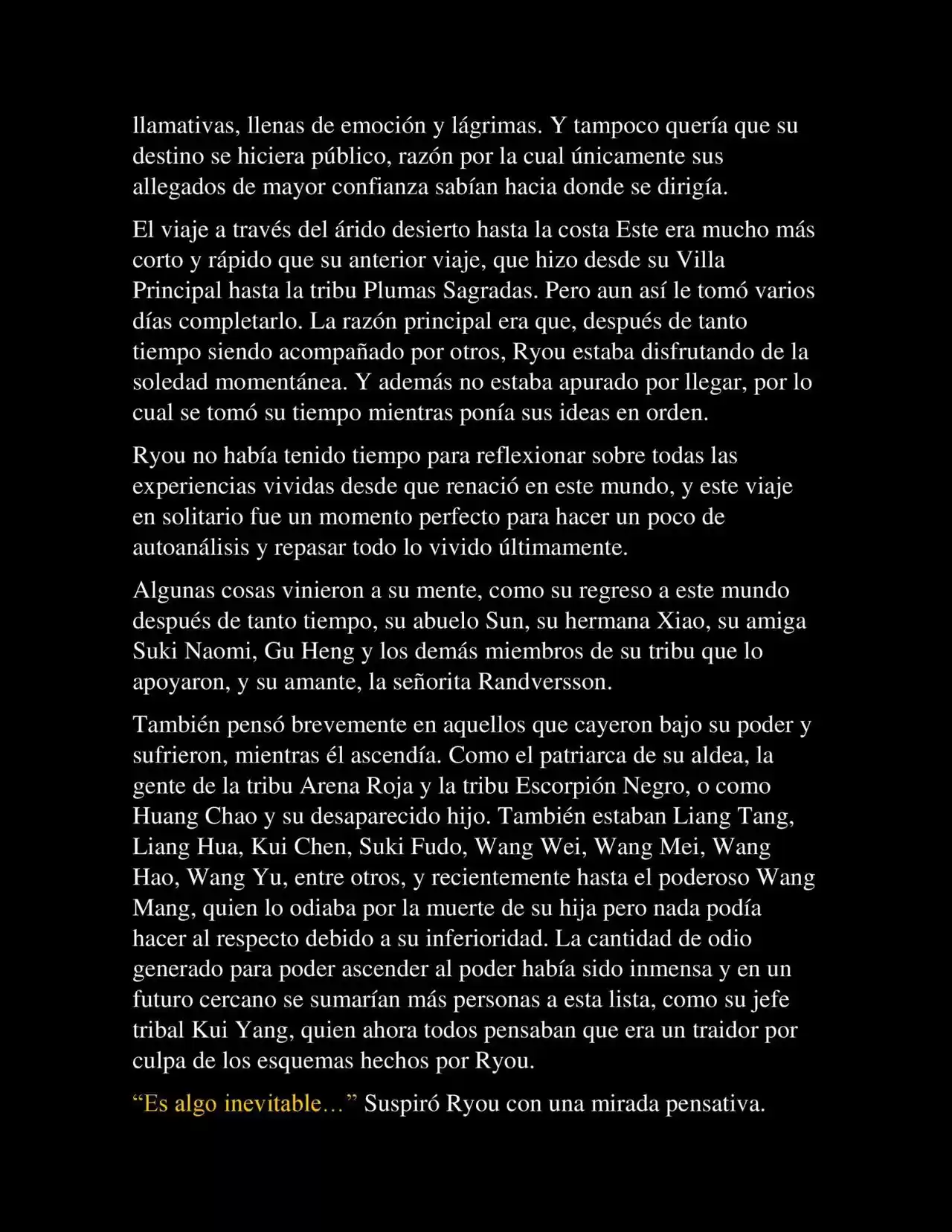 llamativas, llenas de emoción y lágrimas. Y tampoco quería que su destino se hiciera público, razón por la cual únicamente sus allegados de mayor confianza sabían hacia donde se dirigía.

El viaje a través del árido desierto hasta la costa Este era mucho más corto y rápido que su anterior viaje, que hizo desde su Villa Principal hasta la tribu Plumas Sagradas. Pero aun así le tomó varios días completarlo. La razón principal era que, después de tanto tiempo siendo acompañado por otros, Ryou estaba disfrutando de la soledad momentánea. Y además no estaba apurado por llegar, por lo cual se tomó su tiempo mientras ponía sus ideas en orden.

Ryou no había tenido tiempo para reflexionar sobre todas las experiencias vividas desde que renació en este mundo, y este viaje en solitario fue un momento perfecto para hacer un poco de autoanálisis y repasar todo lo vivido últimamente.

Algunas cosas vinieron a su mente, como su regreso a este mundo después de tanto tiempo, su abuelo Sun, su hermana Xiao, su amiga Suki Naomi, Gu Heng y los demás miembros de su tribu que lo apoyaron, y su amante, la señorita Randversson.

También pensó brevemente en aquellos que cayeron bajo su poder y sufrieron, mientras él ascendía. Como el patriarca de su aldea, la gente de la tribu Arena Roja y la tribu Escorpión Negro, o como Huang Chao y su desaparecido hijo. También estaban Liang Tang, Liang Hua, Kui Chen, Suki Fudo, Wang Wei, Wang Mei, Wang Hao, Wang Yu, entre otros, y recientemente hasta el poderoso Wang Mang, quien lo odiaba por la muerte de su hija pero nada podía hacer al respecto debido a su inferioridad. La cantidad de odio generado para poder ascender al poder había sido inmensa y en un futuro cercano se sumarían más personas a esta lista, como su jefe tribal Kui Yang, quien ahora todos pensaban que era un traidor por culpa de los esquemas hechos por Ryou.

“Es algo inevitable…” Suspiró Ryou con una mirada pensativa.